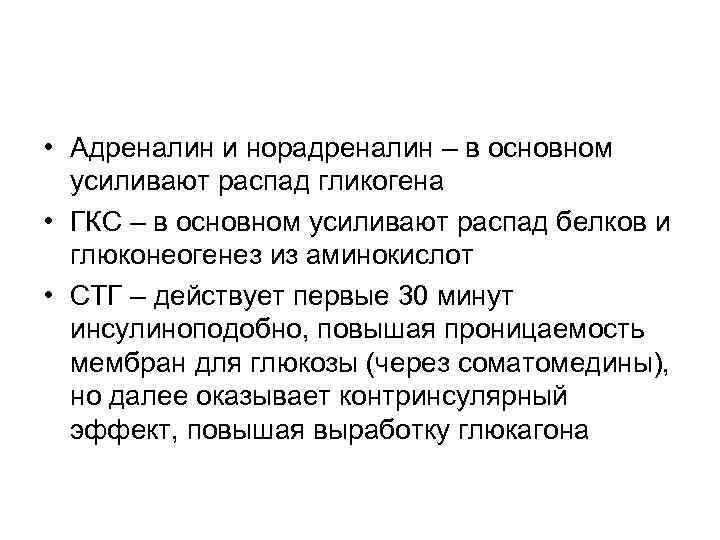 • Адреналин и норадреналин – в основном усиливают распад гликогена
• ГКС – в основном усиливают распад белков и глюконеогенез из аминокислот
• СТГ – действует первые 30 минут инсулиноподобно, повышая проницаемость мембран для глюкозы (через соматомедины), но далее оказывает контринсулярный эффект, повышая выработку глюкагона